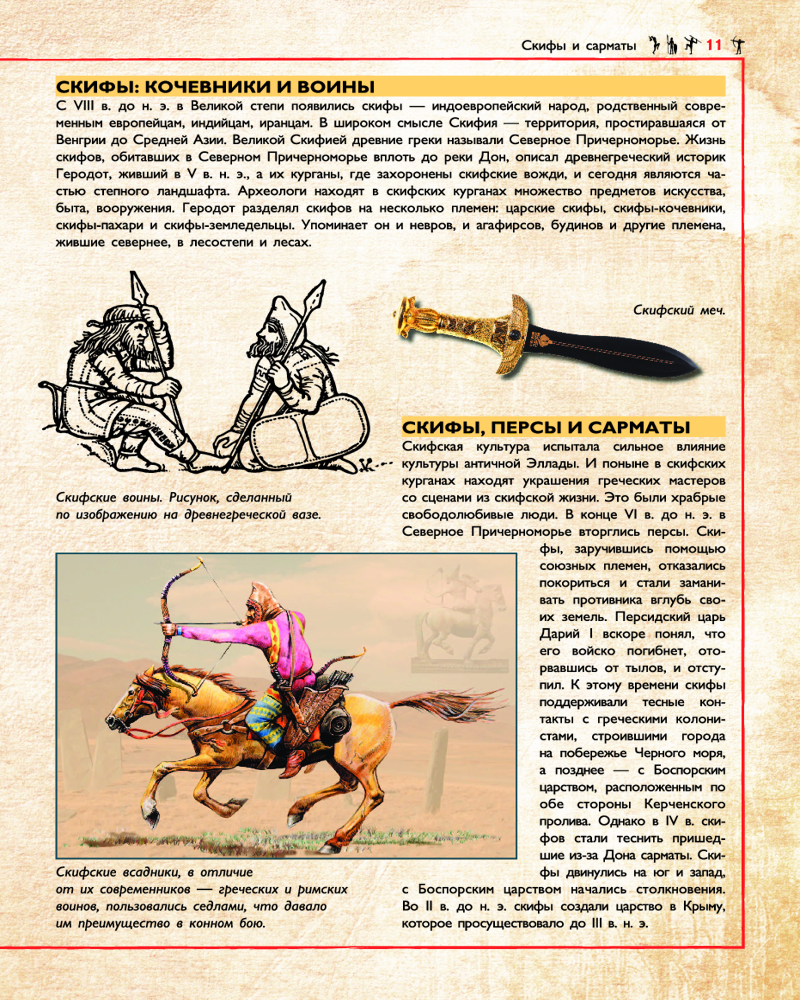 Скифы и сарматы 11

СКИФЫ: КОЧЕВНИКИ И ВОИНЫ

С VIII в. до н. э. в Великой степи появились скифы — индоевропейский народ, родственный современным европейцам, индийцам, иранцам. В широком смысле Скифия — территория, простиравшаяся от Венгрии до Средней Азии. Великой Скифией древние греки называли Северное Причерноморье. Жизнь скифов, обитавших в Северном Причерноморье вплоть до реки Дон, описал древнегреческий историк Геродот, живший в V в. н. э., а их курганы, где захоронены скифские вожди, и сегодня являются частью степного ландшафта. Археологи находят в скифских курганах множество предметов искусства, быта, вооружения. Геродот разделял скифов на несколько племен: царские скифы, скифы-кочевники, скифы-пахари и скифы-земледельцы. Упоминает он и невров, и агафирсов, будинов и другие племена, жившие севернее, в лесостепи и лесах.

Скифский меч.

Скифские воины. Рисунок, сделанный по изображению на древнегреческой вазе.

СКИФЫ, ПЕРСЫ И САРМАТЫ

Скифская культура испытала сильное влияние культуры античной Эллады. И поныне в скифских курганах находят украшения греческих мастеров со сценами из скифской жизни. Это были храбрые свободолюбивые люди. В конце VI в. до н. э. в Северное Причерноморье вторглись персы. Скифы, заручившись помощью союзных племен, отказались покориться и стали заманивать противника вглубь своих земель. Персидский царь Дарий I вскоре понял, что его войско погибнет, оторвавшись от тылов, и отступил. К этому времени скифы поддерживали тесные контакты с греческими колонистами, строившими города на побережье Черного моря, а позднее — с Боспорским царством, расположенным по обе стороны Керченского пролива. Однако в IV в. скифов стали теснить пришедшие из-за Дона сарматы. Скифы двинулись на юг и запад, с Боспорским царством начались столкновения. Во II в. до н. э. скифы создали царство в Крыму, которое просуществовало до III в. н. э.

Скифские всадники, в отличие от их современников — греческих и римских воинов, пользовались седлами, что давало им преимущество в конном бою.